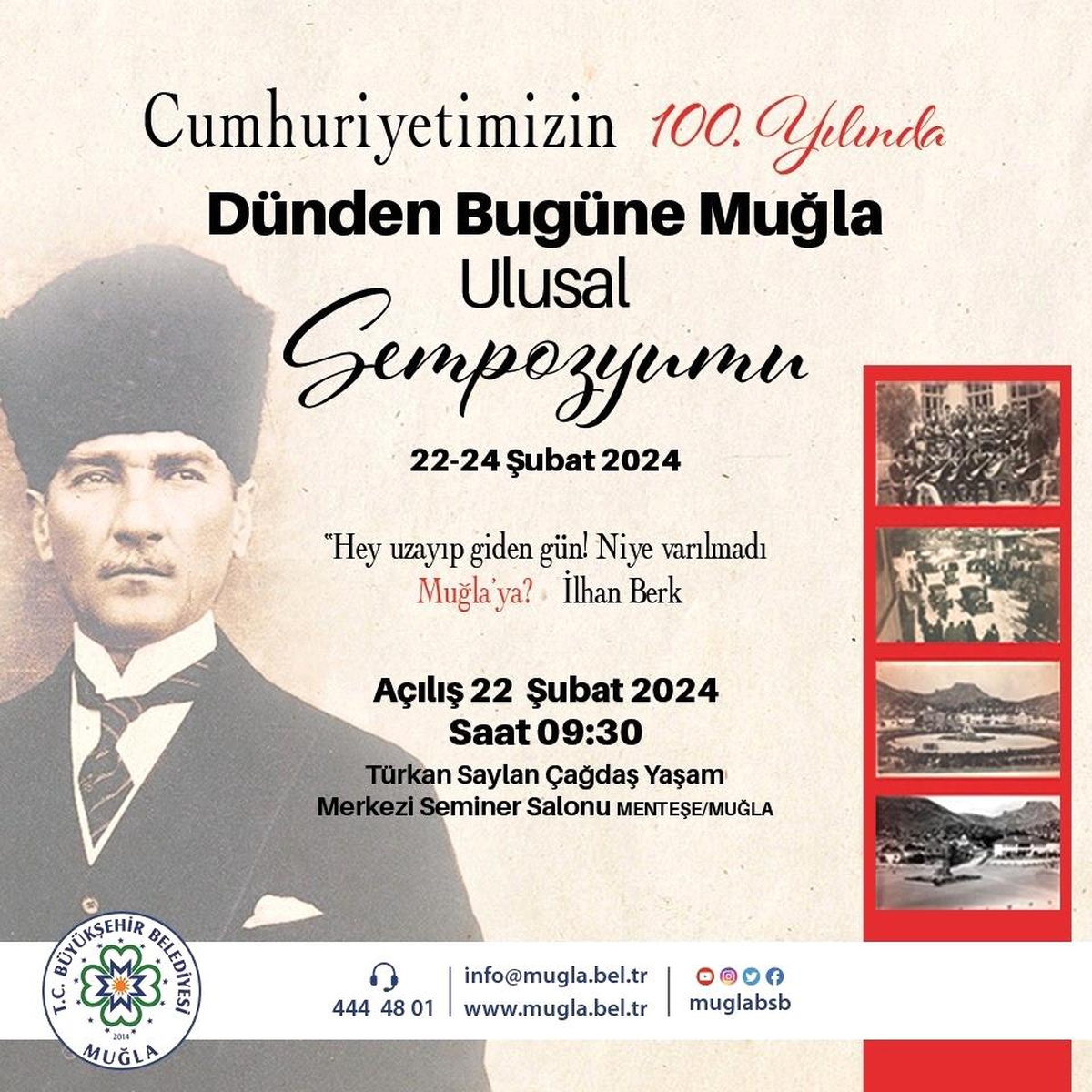 Cumhuriyetimizin 100. Yılında

Dünden Bugüne Muğla Ulusal Sempozyumu

22-24 Şubat 2024

"Hey uzayıp giden gün! Niye varılmadı Muğla'ya? İlhan Berk

Açılış 22 Şubat 2024
Saat 09:30
Türkan Saylan Çağdaş Yaşam Merkezi Seminer Salonu MENTEŞE/MUĞLA

T.C. BÜYÜKŞEHİR BELEDİYESİ 2014 MUĞLA

444 48 01
info@mugla.bel.tr
www.mugla.bel.tr
muglabsb